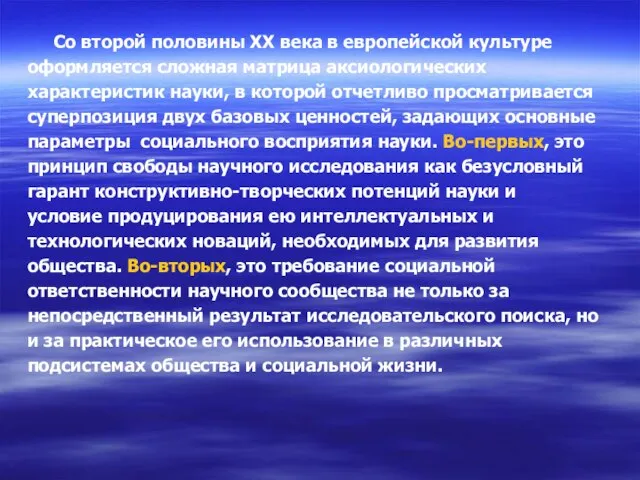 Со второй половины XX века в европейской культуре оформляется сложная матрица аксиологических характеристик науки, в которой отчетливо просматривается суперпозиция двух базовых ценностей, задающих основные параметры социального восприятия науки. Во-первых, это принцип свободы научного исследования как безусловный гарант конструктивно-творческих потенций науки и условие продуцирования ею интеллектуальных и технологических новаций, необходимых для развития общества. Во-вторых, это требование социальной ответственности научного сообщества не только за непосредственный результат исследовательского поиска, но и за практическое его использование в различных подсистемах общества и социальной жизни.